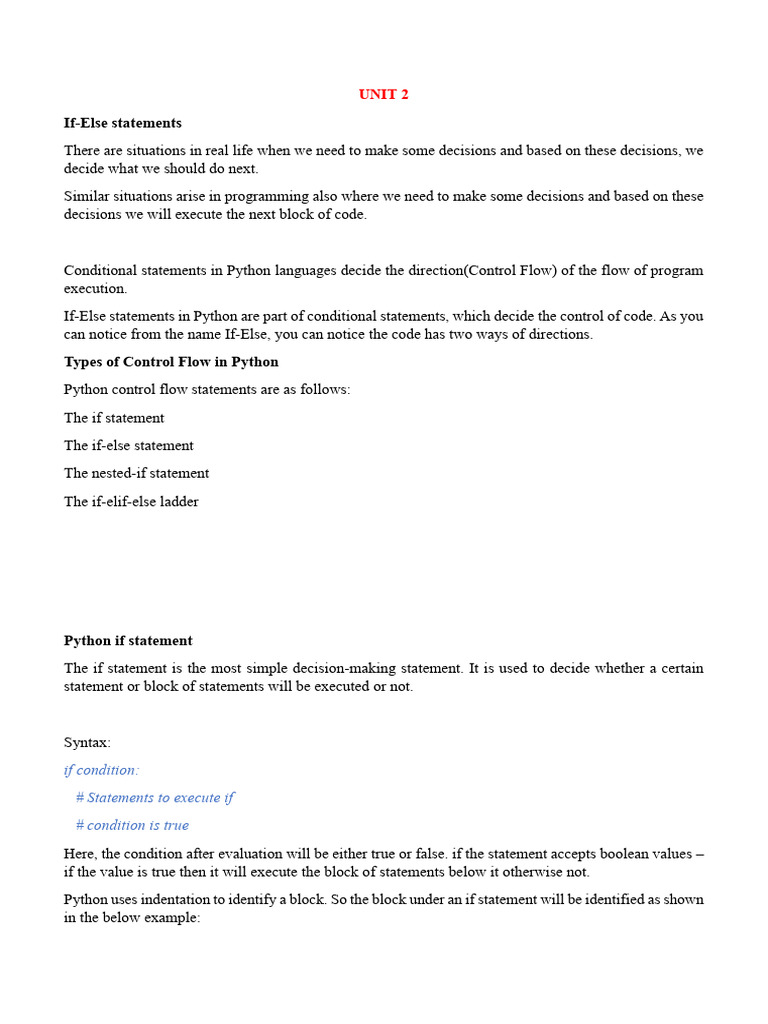 UNIT 2

If-Else statements

There are situations in real life when we need to make some decisions and based on these decisions, we decide what we should do next.

Similar situations arise in programming also where we need to make some decisions and based on these decisions we will execute the next block of code.

Conditional statements in Python languages decide the direction(Control Flow) of the flow of program execution.

If-Else statements in Python are part of conditional statements, which decide the control of code. As you can notice from the name If-Else, you can notice the code has two ways of directions.

Types of Control Flow in Python

Python control flow statements are as follows:

The if statement

The if-else statement

The nested-if statement

The if-elif-else ladder

Python if statement

The if statement is the most simple decision-making statement. It is used to decide whether a certain statement or block of statements will be executed or not.

Syntax:

if condition:

# Statements to execute if

# condition is true

Here, the condition after evaluation will be either true or false. if the statement accepts boolean values – if the value is true then it will execute the block of statements below it otherwise not.

Python uses indentation to identify a block. So the block under an if statement will be identified as shown in the below example: